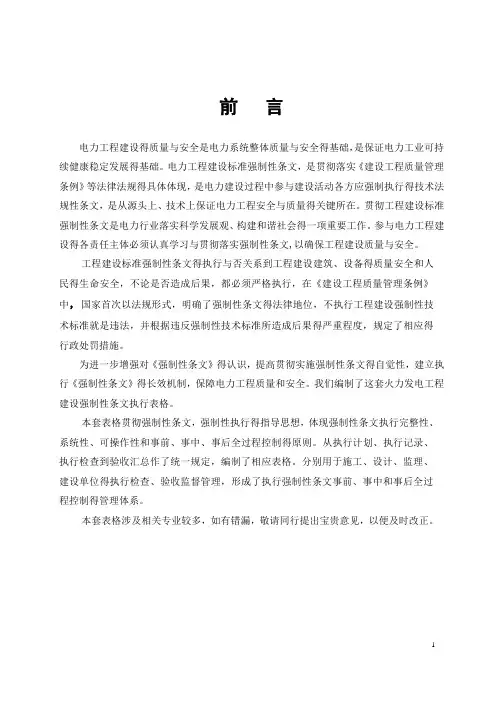 前　言

电力工程建设得质量与安全是电力系统整体质量与安全得基础，是保证电力工业可持续健康稳定发展得基础。电力工程建设标准强制性条文，是贯彻落实《建设工程质量管理条例》等法律法规得具体体现，是电力建设过程中参与建设活动各方应强制执行得技术法规性条文，是从源头上、技术上保证电力工程安全与质量得关键所在。贯彻工程建设标准强制性条文是电力行业落实科学发展观、构建和谐社会得一项重要工作，参与电力工程建设得各责任主体必须认真学习与贯彻落实强制性条文，以确保工程建设质量与安全。

工程建设标准强制性条文得执行与否关系到工程建设建筑、设备得质量安全和人民得生命安全，不论是否造成后果，都必须严格执行，在《建设工程质量管理条例》中，国家首次以法规形式，明确了强制性条文得法律地位，不执行工程建设强制性技术标准就是违法，并根据违反强制性技术标准所造成后果得严重程度，规定了相应得行政处罚措施。

为进一步增强对《强制性条文》得认识，提高贯彻实施强制性条文得自觉性，建立执行《强制性条文》得长效机制，保障电力工程质量和安全。我们编制了这套火力发电工程建设强制性条文执行表格。

本套表格贯彻强制性条文，强制性执行得指导思想，体现强制性条文执行完整性、系统性、可操作性和事前、事中、事后全过程控制得原则。从执行计划、执行记录、执行检查到验收汇总作了统一规定，编制了相应表格，分别用于施工、设计、监理、建设单位得执行检查、验收监督管理，形成了执行强制性条文事前、事中和事后全过程控制得管理体系。

本套表格涉及相关专业较多，如有错漏，敬请同行提出宝贵意见，以便及时改正。

1